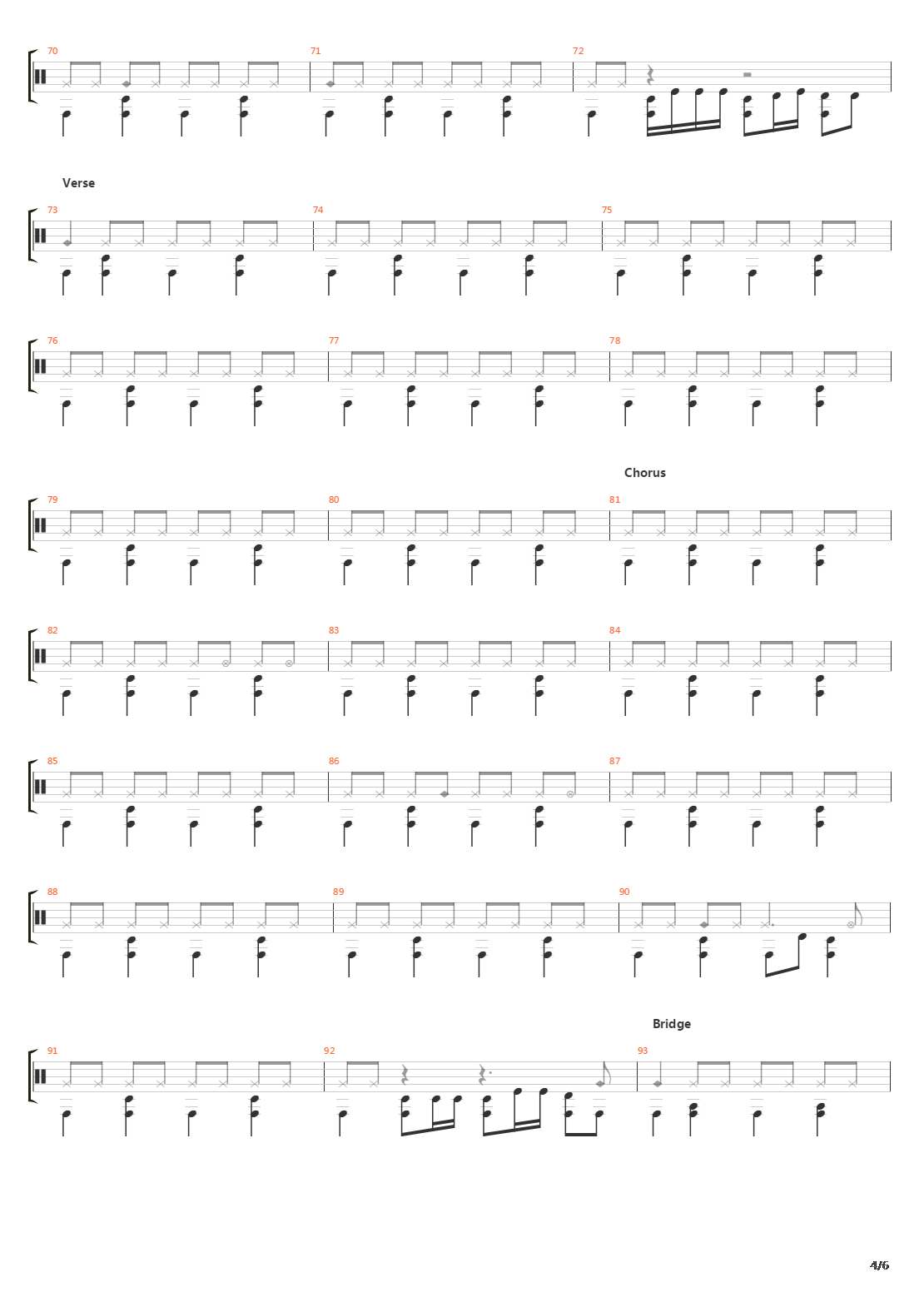 70

71

72

Verse

73

74

75

76

77

78

Chorus

79

80

81

82

83

84

85

86

87

88

89

90

Bridge

91

92

93

4/6